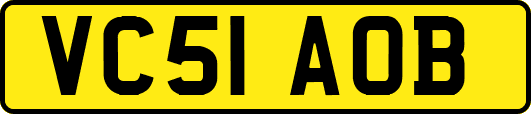 VC51 AOB